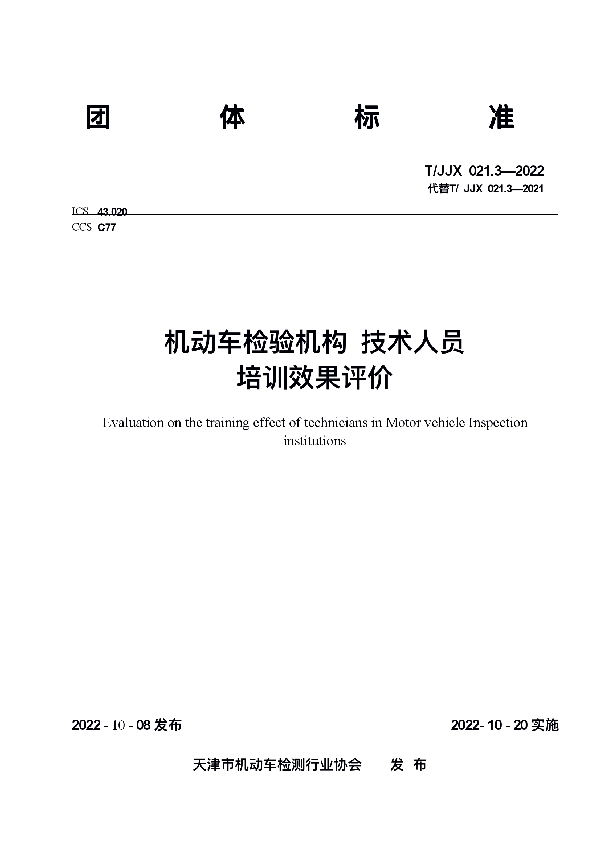 团 体 标 准

T/JJX 021.3—2022
代替T/ JJX 021.3—2021

ICS 43.020
CCS C77

机动车检验机构 技术人员
培训效果评价

Evaluation on the training effect of technicians in Motor vehicle Inspection institutions

2022 - 10 - 08 发布

2022- 10 - 20 实施

天津市机动车检测行业协会 发 布